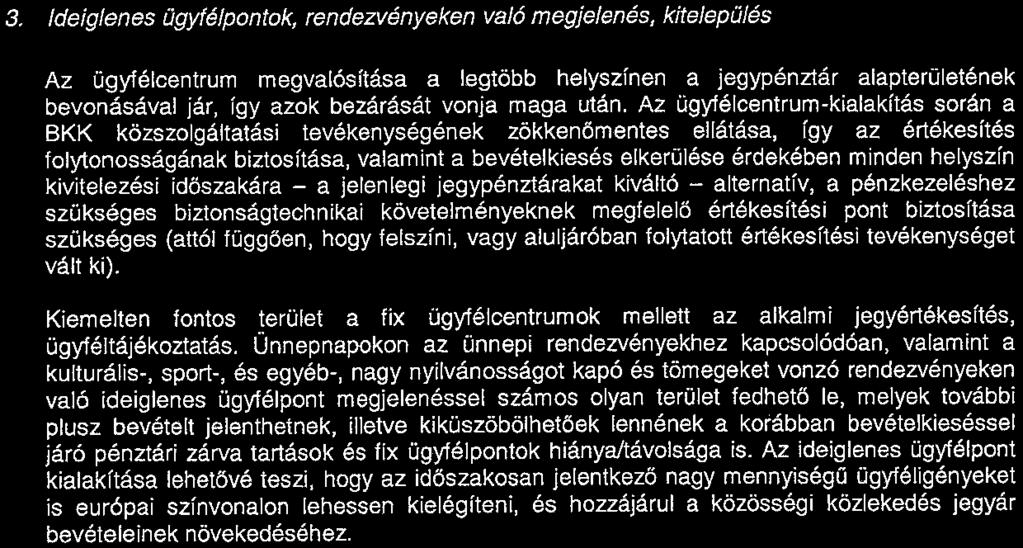 3. Ideiglenes ügyfélpontok, rendezvényeken való megjelenés, kitelepülés

Az ügyfélcentrum megvalósítása a legtöbb helyszínen a jegypénztár alapterületének bevonásával jár, így azok bezárását vonja maga után. Az ügyfélcentrum-kialakítás során a BKK közszolgáltatási tevékenységének zökkenőmentes ellátása, így az értékesítés folytonosságának biztosítása, valamint a bevételkiesés elkerülése érdekében minden helyszín kivitelezési időszakára – a jelenlegi jegypénztárakat kiváltó – alternatív, a pénzkezeléshez szükséges biztonságtechnikai követelményeknek megfelelő értékesítési pont biztosítása szükséges (attól függően, hogy felszíni, vagy aluljáróban folytatott értékesítési tevékenységet vált ki).

Kiemelten fontos terület a fix ügyfélcentrumok mellett az alkalmi jegyértékesítés, ügyféltájékoztatás. Ünnepnapokon az ünnepi rendezvényekhez kapcsolódóan, valamint a kulturális-, sport-, és egyéb-, nagy nyilvánosságot kapó és tömegeket vonzó rendezvényeken való ideiglenes ügyfélpont megjelenéssel számos olyan terület fedhető le, melyek további plusz bevételt jelenthetnek, illetve kiküszöbölhetőek lennének a korábban bevételkieséssel járó pénztári zárva tartások és fix ügyfélpontok hiánya/távolsága is. Az ideiglenes ügyfélpont kialakítása lehetővé teszi, hogy az időszakosan jelentkező nagy mennyiségű ügyféligényeket is európai színvonalon lehessen kielégíteni, és hozzájárul a közösségi közlekedés jegyár bevételeinek növekedéséhez.